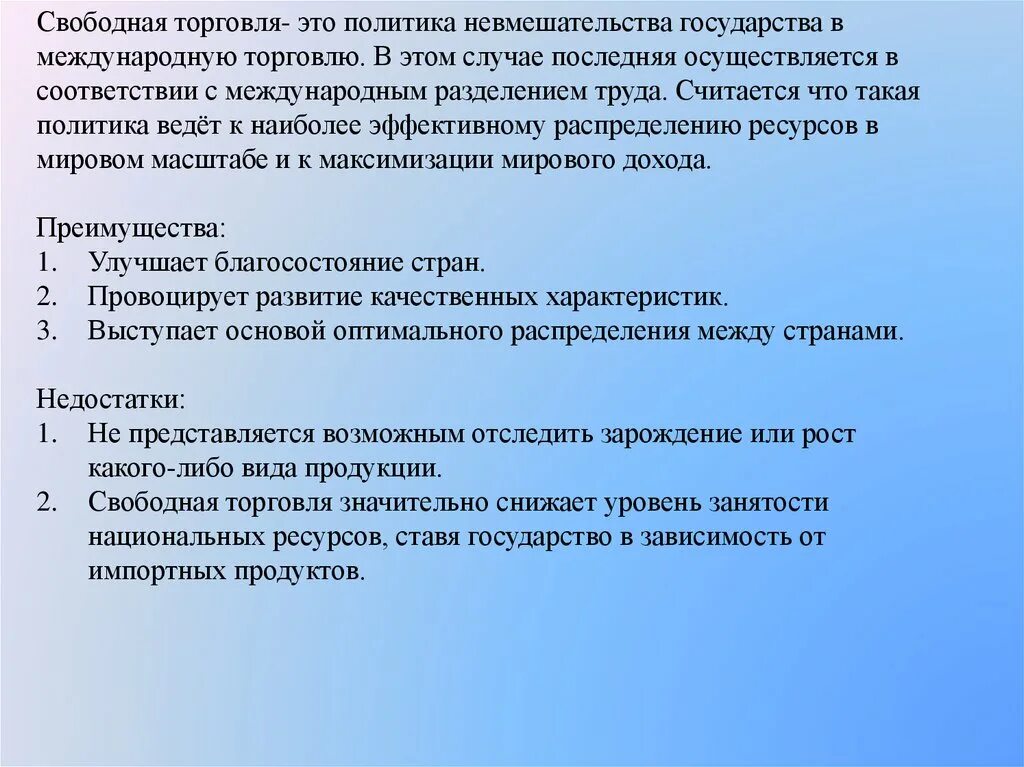 Свободная торговля- это политика невмешательства государства в международную торговлю. В этом случае последняя осуществляется в соответствии с международным разделением труда. Считается что такая политика ведёт к наиболее эффективному распределению ресурсов в мировом масштабе и к максимизации мирового дохода.

Преимущества:
1. Улучшает благосостояние стран.
2. Провоцирует развитие качественных характеристик.
3. Выступает основой оптимального распределения между странами.

Недостатки:
1. Не представляется возможным отследить зарождение или рост какого-либо вида продукции.
2. Свободная торговля значительно снижает уровень занятости национальных ресурсов, ставя государство в зависимость от импортных продуктов.